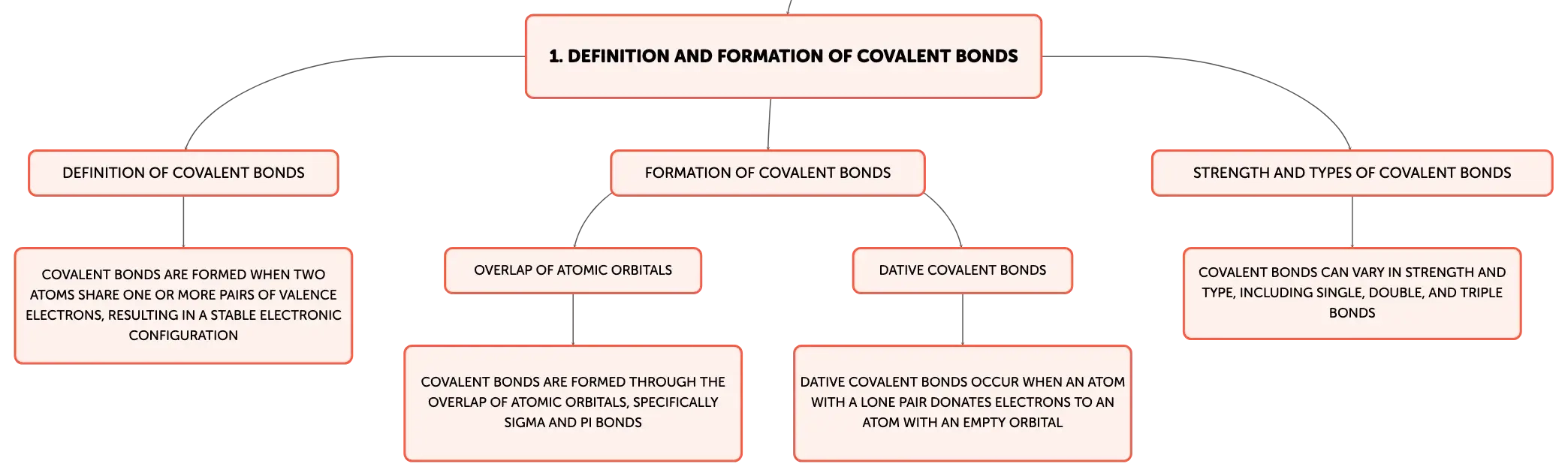 1. DEFINITION AND FORMATION OF COVALENT BONDS

DEFINITION OF COVALENT BONDS

COVALENT BONDS ARE FORMED WHEN TWO ATOMS SHARE ONE OR MORE PAIRS OF VALENCE ELECTRONS, RESULTING IN A STABLE ELECTRONIC CONFIGURATION

FORMATION OF COVALENT BONDS

OVERLAP OF ATOMIC ORBITALS

COVALENT BONDS ARE FORMED THROUGH THE OVERLAP OF ATOMIC ORBITALS, SPECIFICALLY SIGMA AND PI BONDS

DATIVE COVALENT BONDS

DATIVE COVALENT BONDS OCCUR WHEN AN ATOM WITH A LONE PAIR DONATES ELECTRONS TO AN ATOM WITH AN EMPTY ORBITAL

STRENGTH AND TYPES OF COVALENT BONDS

COVALENT BONDS CAN VARY IN STRENGTH AND TYPE, INCLUDING SINGLE, DOUBLE, AND TRIPLE BONDS